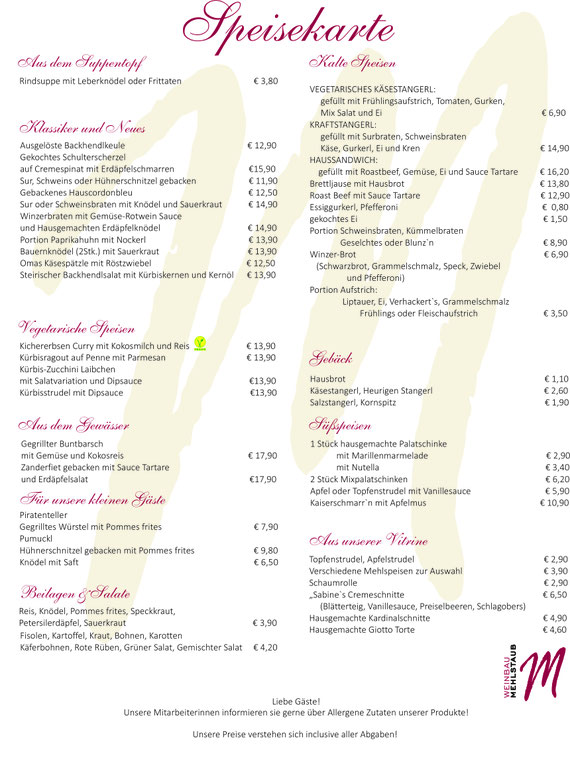 Speisekarte

Aus dem Suppentopf

Rindsuppe mit Leberknödel oder Frittaten € 3,80

Klassiker und Neues

Ausgelöste Backhendlkeule € 12,90
Gekochtes Schulterscherzel
auf Cremespinat mit Erdäpfelschmarren €15,90
Sur, Schweins oder Hühnerschnitzel gebacken € 11,90
Gebackenes Hauscordonbleu € 12,50
Sur oder Schweinsbraten mit Knödel und Sauerkraut € 14,90
Winzerbraten mit Gemüse-Rotwein Sauce
und Hausgemachten Erdäpfelknödel € 14,90
Portion Paprikahuhn mit Nockerl € 13,90
Bauernknödel (2Stk.) mit Sauerkraut € 13,90
Omas Käsespätzle mit Röstzwiebel € 12,50
Steirischer Backhendlsalat mit Kürbiskernen und Kernöl € 13,90

Vegetarische Speisen

Kichererbsen Curry mit Kokosmilch und Reis € 13,90
Kürbisragout auf Penne mit Parmesan € 13,90
Kürbis-Zucchini Laibchen
mit Salatvariation und Dipsauce €13,90
Kürbisstrudel mit Dipsauce €13,90

Aus dem Gewässer

Gegrillter Buntbarsch
mit Gemüse und Kokosreis € 17,90
Zanderfiet gebacken mit Sauce Tartare
und Erdäpfelsalat €17,90

Für unsere kleinen Gäste

Piratenteller
Gegrilltes Würstel mit Pommes frites € 7,90
Pumuckl
Hühnerschnitzel gebacken mit Pommes frites € 9,80
Knödel mit Saft € 6,50

Beilagen & Salate

Reis, Knödel, Pommes frites, Speckkraut,
Petersilerdäpfel, Sauerkraut € 3,90
Fisolen, Kartoffel, Kraut, Bohnen, Karotten
Käferbohnen, Rote Rüben, Grüner Salat, Gemischter Salat € 4,20

Kalte Speisen

VEGETARISCHES KÄSESTANGERL:
gefüllt mit Frühlingsaufstrich, Tomaten, Gurken,
Mix Salat und Ei € 6,90
KRAFTSTANGERL:
gefüllt mit Surbraten, Schweinsbraten
Käse, Gurkerl, Ei und Kren € 14,90
HAUSSANDWICH:
gefüllt mit Roastbeef, Gemüse, Ei und Sauce Tartare € 16,20
Brettljause mit Hausbrot € 13,80
Roast Beef mit Sauce Tartare € 12,90
Essiggurkerl, Pfefferoni € 0,80
gekochtes Ei € 1,50
Portion Schweinsbraten, Kümmelbraten
Geselchtes oder Blunz`n € 8,90
Winzer-Brot € 6,90
(Schwarzbrot, Grammelschmalz, Speck, Zwiebel
und Pfefferoni)
Portion Aufstrich:
Liptauer, Ei, Verhackert`s, Grammelschmalz
Frühlings oder Fleischaufstrich € 3,50

Gebäck

Hausbrot € 1,10
Käsestangerl, Heurigen Stangerl € 2,60
Salzstangerl, Kornspitz € 1,90

Süßspeisen

1 Stück hausgemachte Palatschinke
mit Marillenmarmelade € 2,90
mit Nutella € 3,40
2 Stück Mixpalatschinken € 6,20
Apfel oder Topfenstrudel mit Vanillesauce € 5,90
Kaiserschmarr`n mit Apfelmus € 10,90

Aus unserer Vitrine

Topfenstrudel, Apfelstrudel € 2,90
Verschiedene Mehlspeisen zur Auswahl € 3,90
Schaumrolle € 2,90
„Sabine`s Cremeschnitte € 6,50
(Blätterteig, Vanillesauce, Preiselbeeren, Schlagobers)
Hausgemachte Kardinalschnitte € 4,90
Hausgemachte Giotto Torte € 4,60

WEINBAU MEHLSTAUB M

Liebe Gäste!
Unsere Mitarbeiterinnen informieren sie gerne über Allergene Zutaten unserer Produkte!

Unsere Preise verstehen sich inclusive aller Abgaben!